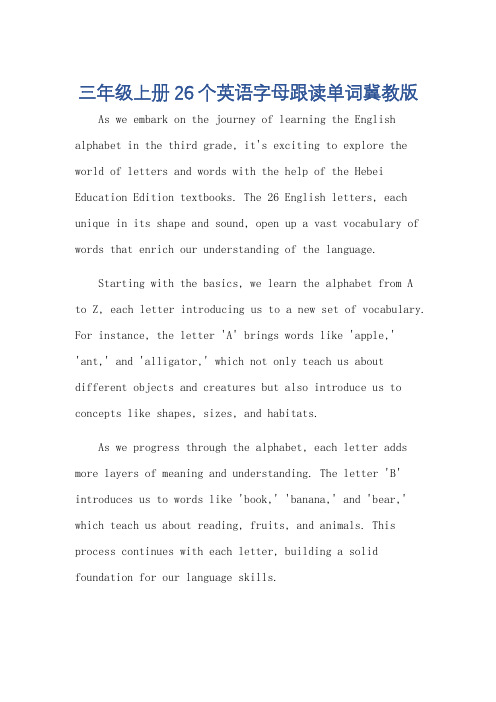 三年级上册26个英语字母跟读单词冀教版

As we embark on the journey of learning the English alphabet in the third grade, it's exciting to explore the world of letters and words with the help of the Hebei Education Edition textbooks. The 26 English letters, each unique in its shape and sound, open up a vast vocabulary of words that enrich our understanding of the language.

Starting with the basics, we learn the alphabet from A to Z, each letter introducing us to a new set of vocabulary. For instance, the letter 'A' brings words like 'apple,' 'ant,' and 'alligator,' which not only teach us about different objects and creatures but also introduce us to concepts like shapes, sizes, and habitats.

As we progress through the alphabet, each letter adds more layers of meaning and understanding. The letter 'B' introduces us to words like 'book,' 'banana,' and 'bear,' which teach us about reading, fruits, and animals. This process continues with each letter, building a solid foundation for our language skills.